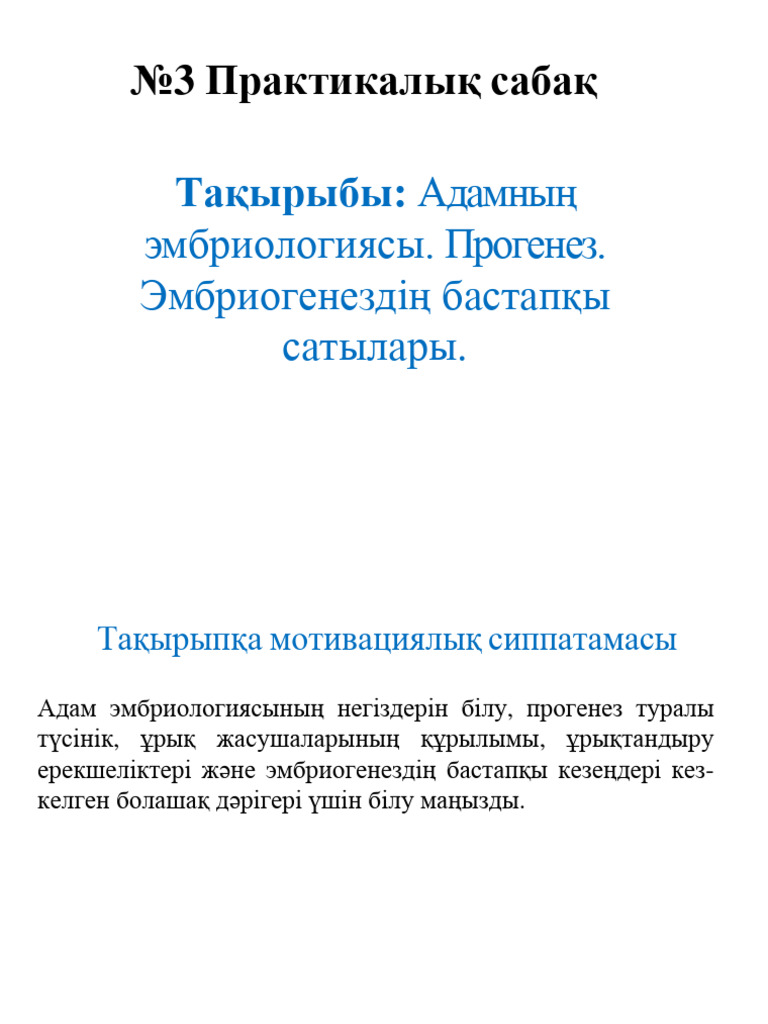 №3 Практикалық сабақ

Тақырыбы: Адамның эмбриологиясы. Прогенез. Эмбриогенездің бастапқы сатылары.

Тақырыпқа мотивациялық сиппатамасы

Адам эмбриологиясының негіздерін білу, прогенез туралы түсінік, ұрық жасушаларының құрылымы, ұрықтандыру ерекшеліктері және эмбриогенездің бастапқы кезеңдері кез-келген болашақ дәрігері үшін білу маңызды.